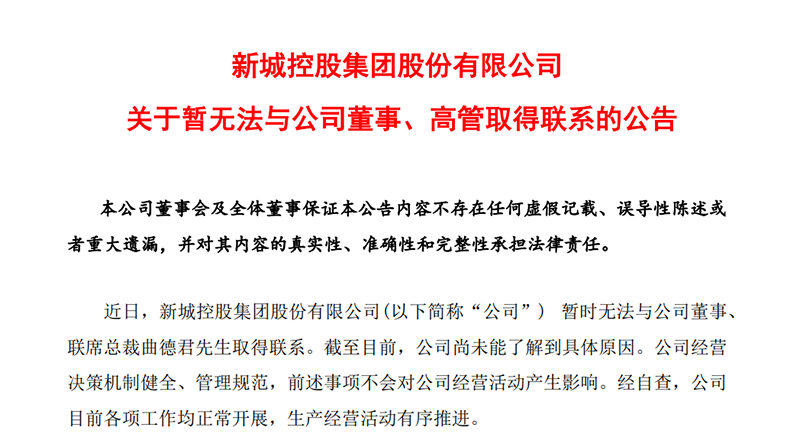 新城控股集团股份有限公司

关于暂无法与公司董事、高管取得联系的公告

本公司董事会及全体董事保证本公告内容不存在任何虚假记载、误导性陈述或者重大遗漏，并对其内容的真实性、准确性和完整性承担法律责任。

近日，新城控股集团股份有限公司(以下简称“公司”) 暂时无法与公司董事、联席总裁曲德君先生取得联系。截至目前，公司尚未能了解到具体原因。公司经营决策机制健全、管理规范，前述事项不会对公司经营活动产生影响。经自查，公司目前各项工作均正常开展，生产经营活动有序推进。